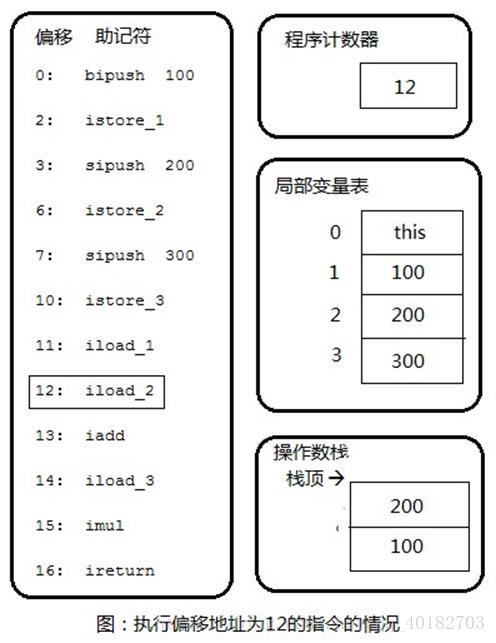 偏移 助记符

0: bipush 100

2: istore_1

3: sipush 200

6: istore_2

7: sipush 300

10: istore_3

11: iload_1

12: iload_2

13: iadd

14: iload_3

15: imul

16: ireturn

程序计数器

12

局部变量表

| 0 | this |
|---|---|
| 1 | 100 |
| 2 | 200 |
| 3 | 300 |

操作数栈

栈顶 →

200

100

图：执行偏移地址为12的指令的情况 40182703